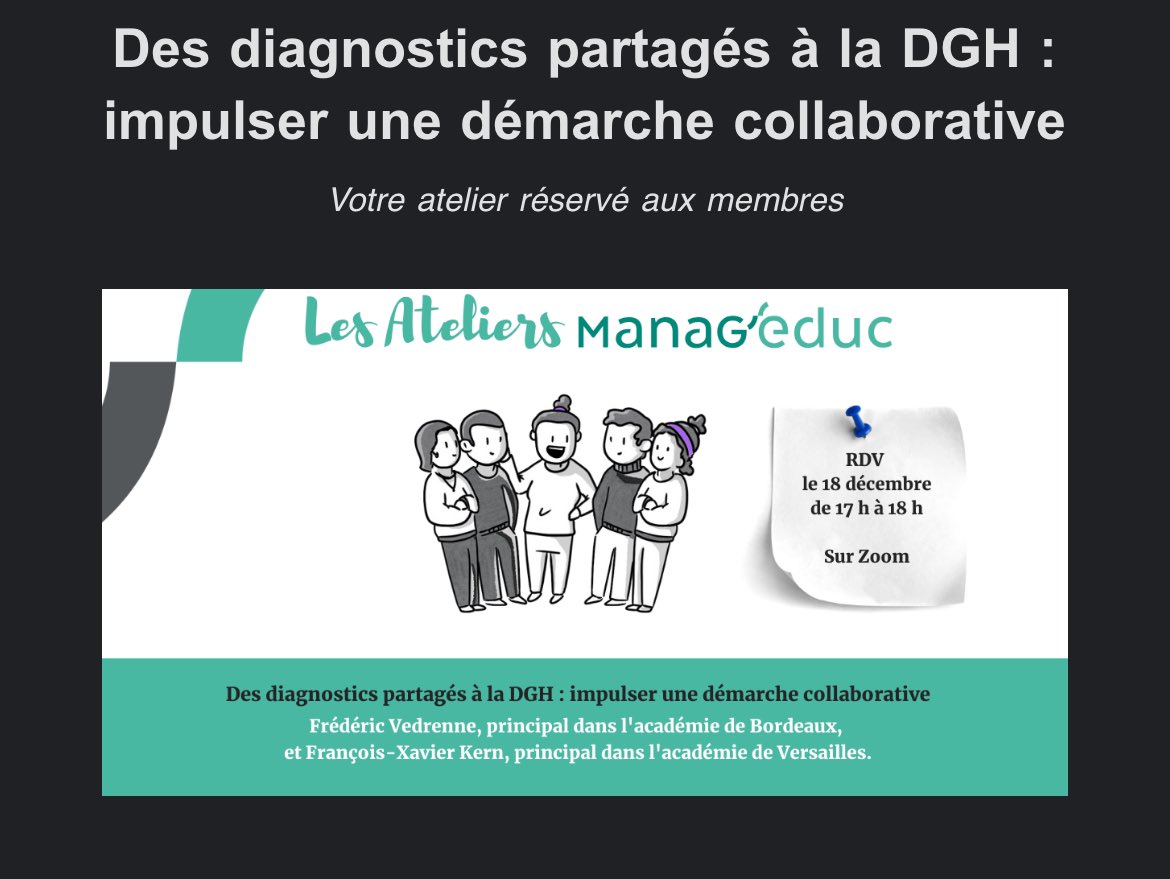 Des diagnostics partagés à la DGH : impulser une démarche collaborative

Votre atelier réservé aux membres

Les Ateliers manag'educ

RDV
le 18 décembre
de 17 h à 18 h

Sur Zoom

Des diagnostics partagés à la DGH : impulser une démarche collaborative
Frédéric Vedrenne, principal dans l'académie de Bordeaux,
et François-Xavier Kern, principal dans l'académie de Versailles.